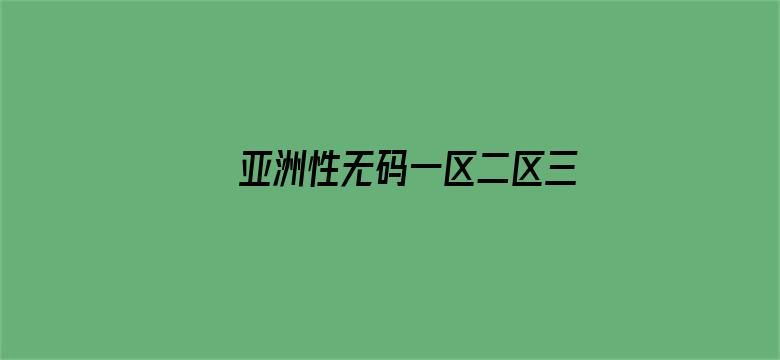 亚洲性无码一区二区三